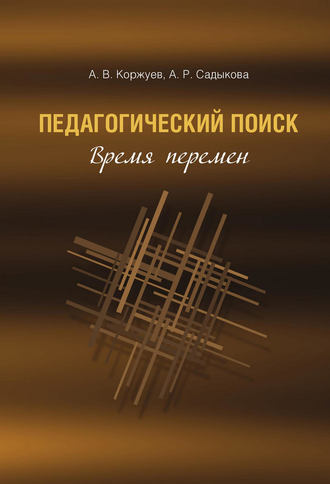 А. В. Коржуев, А. Р. Садыкова

ПЕДАГОГИЧЕСКИЙ ПОИСК

Время перемен